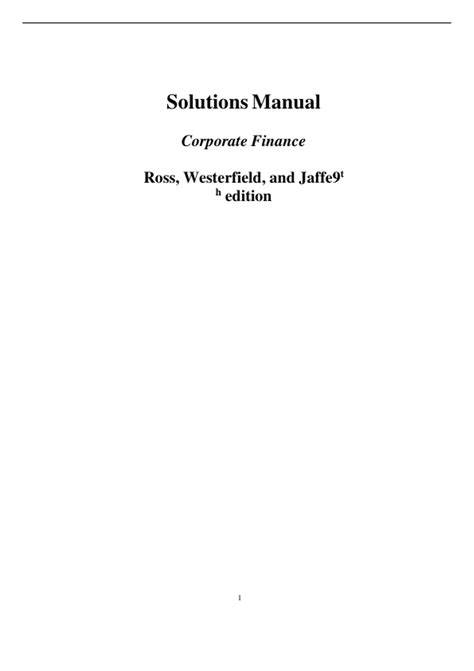 Solutions Manual

Corporate Finance

Ross, Westerfield, and Jaffe9$^{t}$
$^{h}$ edition

1